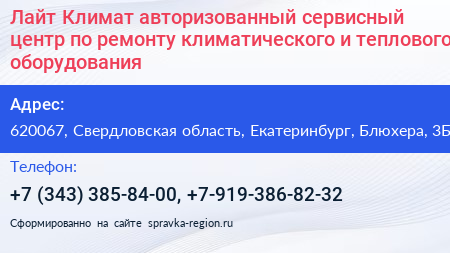 Лайт Климат авторизованный сервисный центр по ремонту климатического и теплового оборудования

Адрес:

620067, Свердловская область, Екатеринбург, Блюхера, 3Б

Телефон:

+7 (343) 385-84-00, +7-919-386-82-32

Сформированно на сайте spravka-region.ru